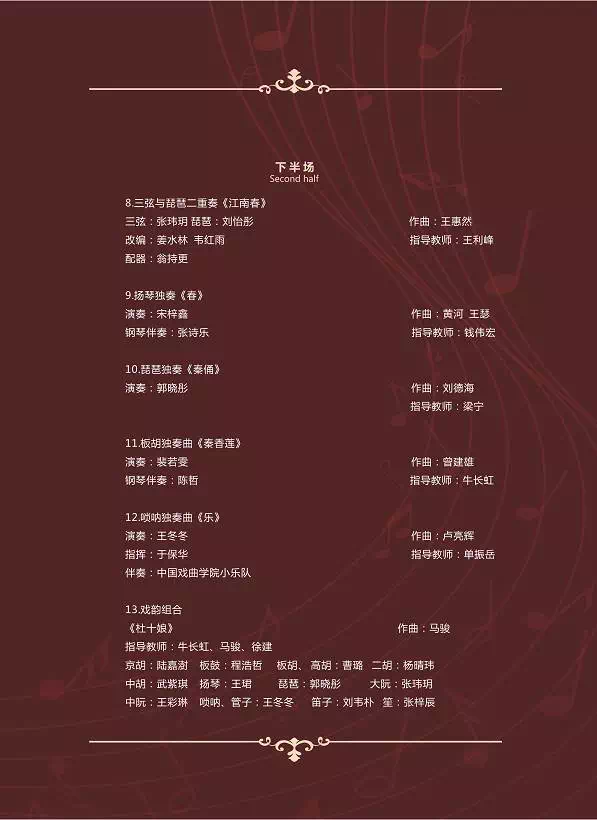 下半场
Second half

8.三弦与琵琶二重奏《江南春》
三弦：张玮玥 琵琶：刘怡彤 作曲：王惠然
改编：姜水林 韦红雨 指导教师：王利峰
配器：翁持更

9.扬琴独奏《春》
演奏：宋梓鑫 作曲：黄河 王瑟
钢琴伴奏：张诗乐 指导教师：钱伟宏

10.琵琶独奏《秦俑》
演奏：郭晓彤 作曲：刘德海
指导教师：梁宁

11.板胡独奏曲《秦香莲》
演奏：裴若雯 作曲：曾建雄
钢琴伴奏：陈哲 指导教师：牛长虹

12.唢呐独奏曲《乐》
演奏：王冬冬 作曲：卢亮辉
指挥：于保华 指导教师：单振岳
伴奏：中国戏曲学院小乐队

13.戏韵组合
《杜十娘》 作曲：马骏
指导教师：牛长虹、马骏、徐建
京胡：陆嘉澍 板鼓：程浩哲 板胡、高胡：曹璐 二胡：杨晴玮
中胡：武紫琪 扬琴：王珺 琵琶：郭晓彤 大阮：张玮玥
中阮：王彩琳 唢呐、管子：王冬冬 笛子：刘韦朴 笙：张梓辰